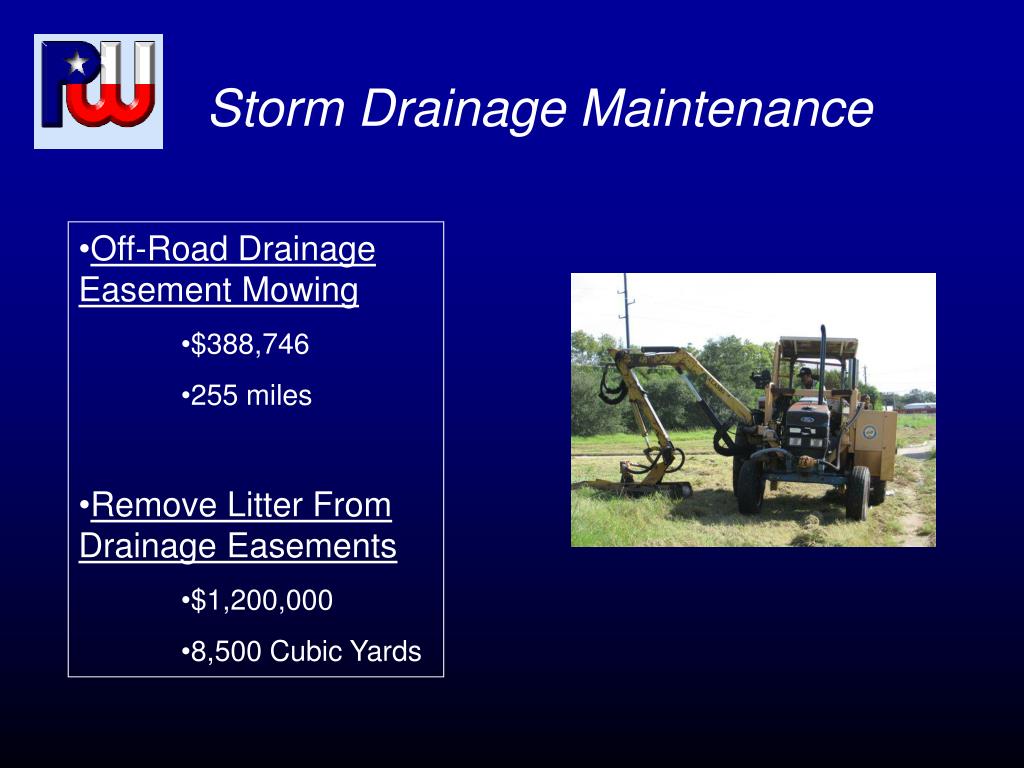 PW

Storm Drainage Maintenance

•Off-Road Drainage Easement Mowing

•$388,746

•255 miles

•Remove Litter From Drainage Easements

•$1,200,000

•8,500 Cubic Yards